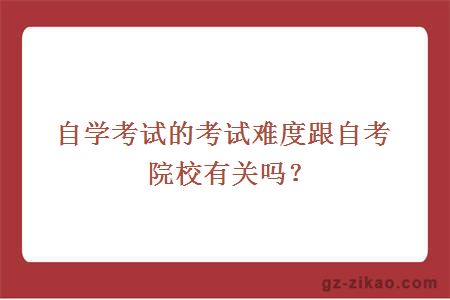 自学考试的考试难度跟自考院校有关吗？

gz-zikao.com